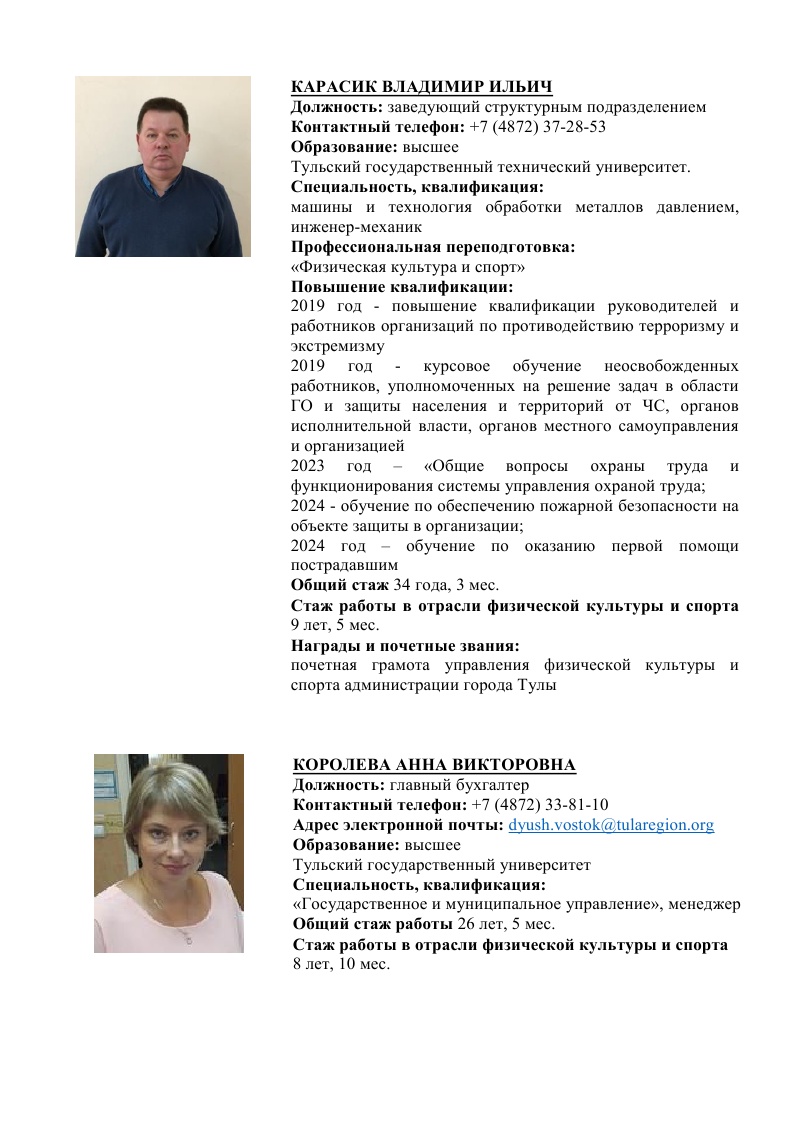 КАРАСИК ВЛАДИМИР ИЛЬИЧ
Должность: заведующий структурным подразделением
Контактный телефон: +7 (4872) 37-28-53
Образование: высшее
Тульский государственный технический университет.
Специальность, квалификация:
машины и технология обработки металлов давлением, инженер-механик
Профессиональная переподготовка:
«Физическая культура и спорт»
Повышение квалификации:
2019 год - повышение квалификации руководителей и работников организаций по противодействию терроризму и экстремизму
2019 год - курсовое обучение неосвобожденных работников, уполномоченных на решение задач в области ГО и защиты населения и территорий от ЧС, органов исполнительной власти, органов местного самоуправления и организацией
2023 год – «Общие вопросы охраны труда и функционирования системы управления охраной труда;
2024 - обучение по обеспечению пожарной безопасности на объекте защиты в организации;
2024 год – обучение по оказанию первой помощи пострадавшим
Общий стаж 34 года, 3 мес.
Стаж работы в отрасли физической культуры и спорта 9 лет, 5 мес.
Награды и почетные звания:
почетная грамота управления физической культуры и спорта администрации города Тулы

КОРОЛЕВА АННА ВИКТОРОВНА
Должность: главный бухгалтер
Контактный телефон: +7 (4872) 33-81-10
Адрес электронной почты: dyush.vostok@tularegion.org
Образование: высшее
Тульский государственный университет
Специальность, квалификация:
«Государственное и муниципальное управление», менеджер
Общий стаж работы 26 лет, 5 мес.
Стаж работы в отрасли физической культуры и спорта 8 лет, 10 мес.